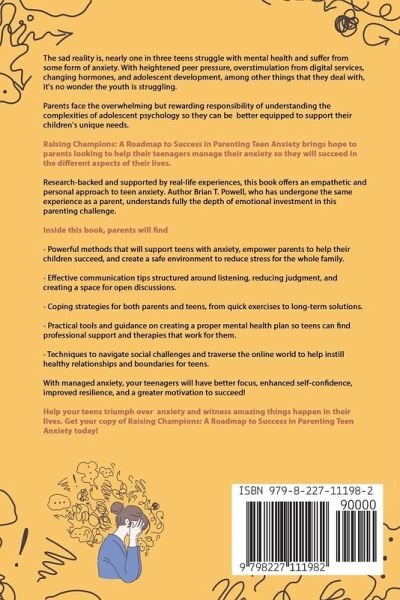 The sad reality is, nearly one in three teens struggle with mental health and suffer from some form of anxiety. With heightened peer pressure, overstimulation from digital services, changing hormones, and adolescent development, among other things that they deal with, it's no wonder the youth is struggling.

Parents face the overwhelming but rewarding responsibility of understanding the complexities of adolescent psychology so they can be better equipped to support their children's unique needs.

Raising Champions: A Roadmap to Success in Parenting Teen Anxiety brings hope to parents looking to help their teenagers manage their anxiety so they will succeed in the different aspects of their lives.

Research-backed and supported by real-life experiences, this book offers an empathetic and personal approach to teen anxiety. Author Brian T. Powell, who has undergone the same experience as a parent, understands fully the depth of emotional investment in this parenting challenge.

Inside this book, parents will find

• Powerful methods that will support teens with anxiety, empower parents to help their children succeed, and create a safe environment to reduce stress for the whole family.

• Effective communication tips structured around listening, reducing judgment, and creating a space for open discussions.

• Coping strategies for both parents and teens, from quick exercises to long-term solutions.

• Practical tools and guidance on creating a proper mental health plan so teens can find professional support and therapies that work for them.

• Techniques to navigate social challenges and traverse the online world to help instill healthy relationships and boundaries for teens.

With managed anxiety, your teenagers will have better focus, enhanced self-confidence, improved resilience, and a greater motivation to succeed!

Help your teens triumph over anxiety and witness amazing things happen in their lives. Get your copy of Raising Champions: A Roadmap to Success in Parenting Teen Anxiety today!

ISBN 979-8-227-11198-2
90000
9 798227 111982